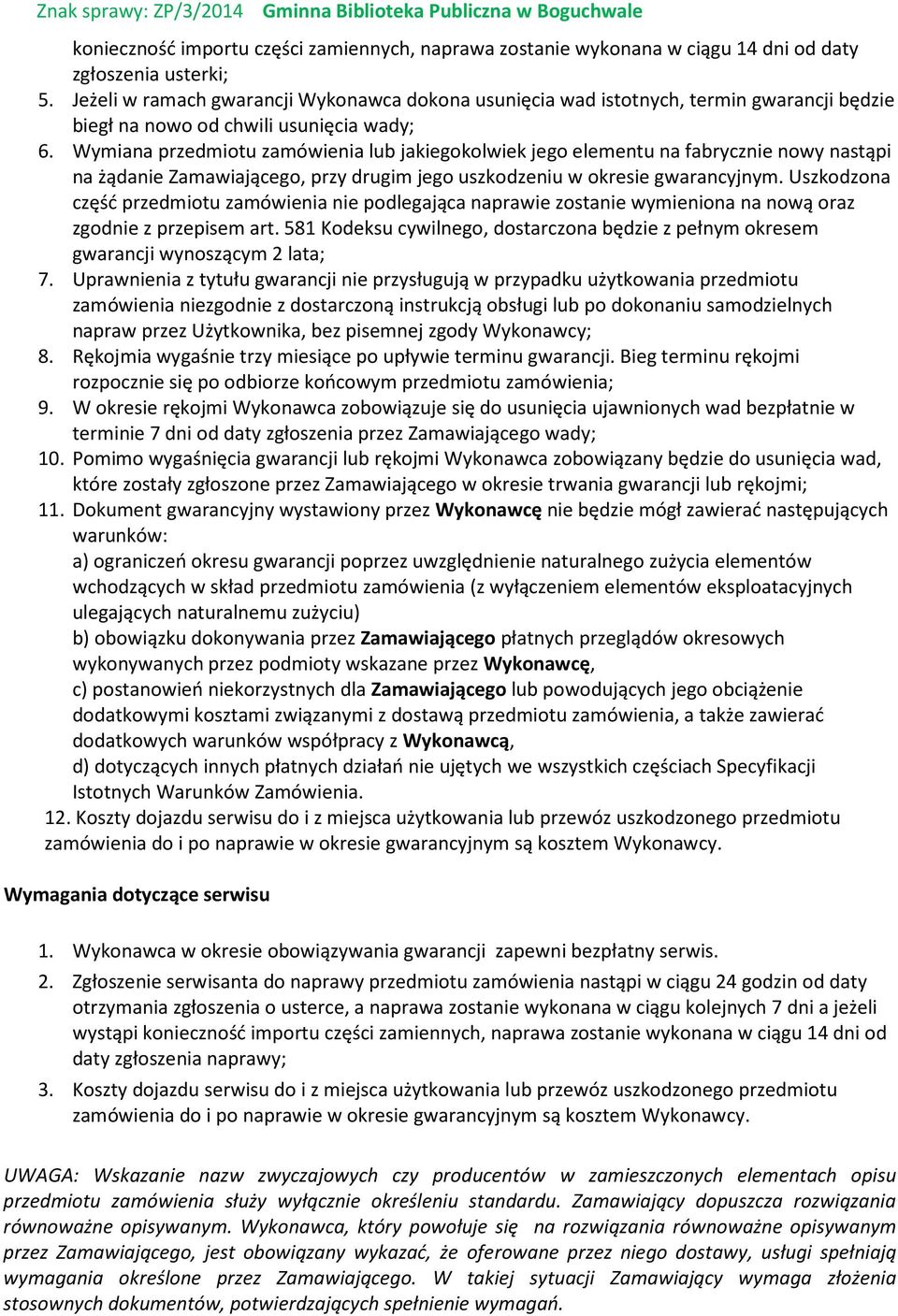 Znak sprawy: ZP/3/2014 Gminna Biblioteka Publiczna w Boguchwale

konieczność importu części zamiennych, naprawa zostanie wykonana w ciągu 14 dni od daty zgłoszenia usterki;
5. Jeżeli w ramach gwarancji Wykonawca dokona usunięcia wad istotnych, termin gwarancji będzie biegł na nowo od chwili usunięcia wady;
6. Wymiana przedmiotu zamówienia lub jakiegokolwiek jego elementu na fabrycznie nowy nastąpi na żądanie Zamawiającego, przy drugim jego uszkodzeniu w okresie gwarancyjnym. Uszkodzona część przedmiotu zamówienia nie podlegająca naprawie zostanie wymieniona na nową oraz zgodnie z przepisem art. 581 Kodeksu cywilnego, dostarczona będzie z pełnym okresem gwarancji wynoszącym 2 lata;
7. Uprawnienia z tytułu gwarancji nie przysługują w przypadku użytkowania przedmiotu zamówienia niezgodnie z dostarczoną instrukcją obsługi lub po dokonaniu samodzielnych napraw przez Użytkownika, bez pisemnej zgody Wykonawcy;
8. Rękojmia wygaśnie trzy miesiące po upływie terminu gwarancji. Bieg terminu rękojmi rozpocznie się po odbiorze końcowym przedmiotu zamówienia;
9. W okresie rękojmi Wykonawca zobowiązuje się do usunięcia ujawnionych wad bezpłatnie w terminie 7 dni od daty zgłoszenia przez Zamawiającego wady;
10. Pomimo wygaśnięcia gwarancji lub rękojmi Wykonawca zobowiązany będzie do usunięcia wad, które zostały zgłoszone przez Zamawiającego w okresie trwania gwarancji lub rękojmi;
11. Dokument gwarancyjny wystawiony przez Wykonawcę nie będzie mógł zawierać następujących warunków:
a) ograniczeń okresu gwarancji poprzez uwzględnienie naturalnego zużycia elementów wchodzących w skład przedmiotu zamówienia (z wyłączeniem elementów eksploatacyjnych ulegających naturalnemu zużyciu)
b) obowiązku dokonywania przez Zamawiającego płatnych przeglądów okresowych wykonywanych przez podmioty wskazane przez Wykonawcę,
c) postanowień niekorzystnych dla Zamawiającego lub powodujących jego obciążenie dodatkowymi kosztami związanymi z dostawą przedmiotu zamówienia, a także zawierać dodatkowych warunków współpracy z Wykonawcą,
d) dotyczących innych płatnych działań nie ujętych we wszystkich częściach Specyfikacji Istotnych Warunków Zamówienia.
12. Koszty dojazdu serwisu do i z miejsca użytkowania lub przewóz uszkodzonego przedmiotu zamówienia do i po naprawie w okresie gwarancyjnym są kosztem Wykonawcy.

Wymagania dotyczące serwisu

1. Wykonawca w okresie obowiązywania gwarancji zapewni bezpłatny serwis.
2. Zgłoszenie serwisanta do naprawy przedmiotu zamówienia nastąpi w ciągu 24 godzin od daty otrzymania zgłoszenia o usterce, a naprawa zostanie wykonana w ciągu kolejnych 7 dni a jeżeli wystąpi konieczność importu części zamiennych, naprawa zostanie wykonana w ciągu 14 dni od daty zgłoszenia naprawy;
3. Koszty dojazdu serwisu do i z miejsca użytkowania lub przewóz uszkodzonego przedmiotu zamówienia do i po naprawie w okresie gwarancyjnym są kosztem Wykonawcy.

UWAGA: Wskazanie nazw zwyczajowych czy producentów w zamieszczonych elementach opisu przedmiotu zamówienia służy wyłącznie określeniu standardu. Zamawiający dopuszcza rozwiązania równoważne opisywanym. Wykonawca, który powołuje się na rozwiązania równoważne opisywanym przez Zamawiającego, jest obowiązany wykazać, że oferowane przez niego dostawy, usługi spełniają wymagania określone przez Zamawiającego. W takiej sytuacji Zamawiający wymaga złożenia stosownych dokumentów, potwierdzających spełnienie wymagań.